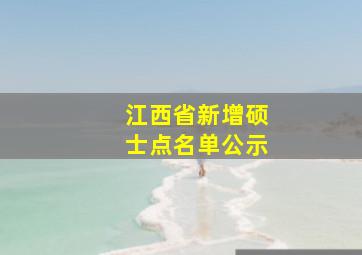 江西省新增硕士点名单公示